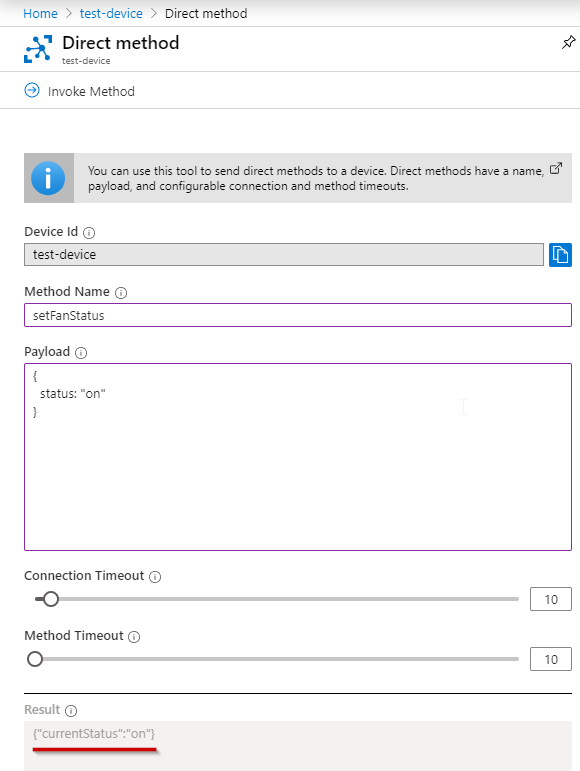 Home > test-device > Direct method

Direct method
test-device

Invoke Method

You can use this tool to send direct methods to a device. Direct methods have a name, payload, and configurable connection and method timeouts.

Device Id

test-device

Method Name

setFanStatus

Payload

{
 status: "on"
}

Connection Timeout

10

Method Timeout

10

Result

{"currentStatus":"on"}